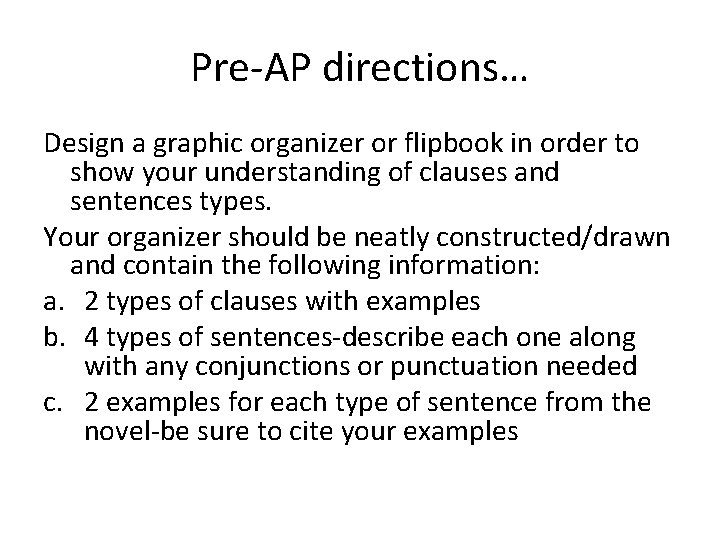 Pre-AP directions…

Design a graphic organizer or flipbook in order to show your understanding of clauses and sentences types.

Your organizer should be neatly constructed/drawn and contain the following information:

a. 2 types of clauses with examples
b. 4 types of sentences-describe each one along with any conjunctions or punctuation needed
c. 2 examples for each type of sentence from the novel-be sure to cite your examples